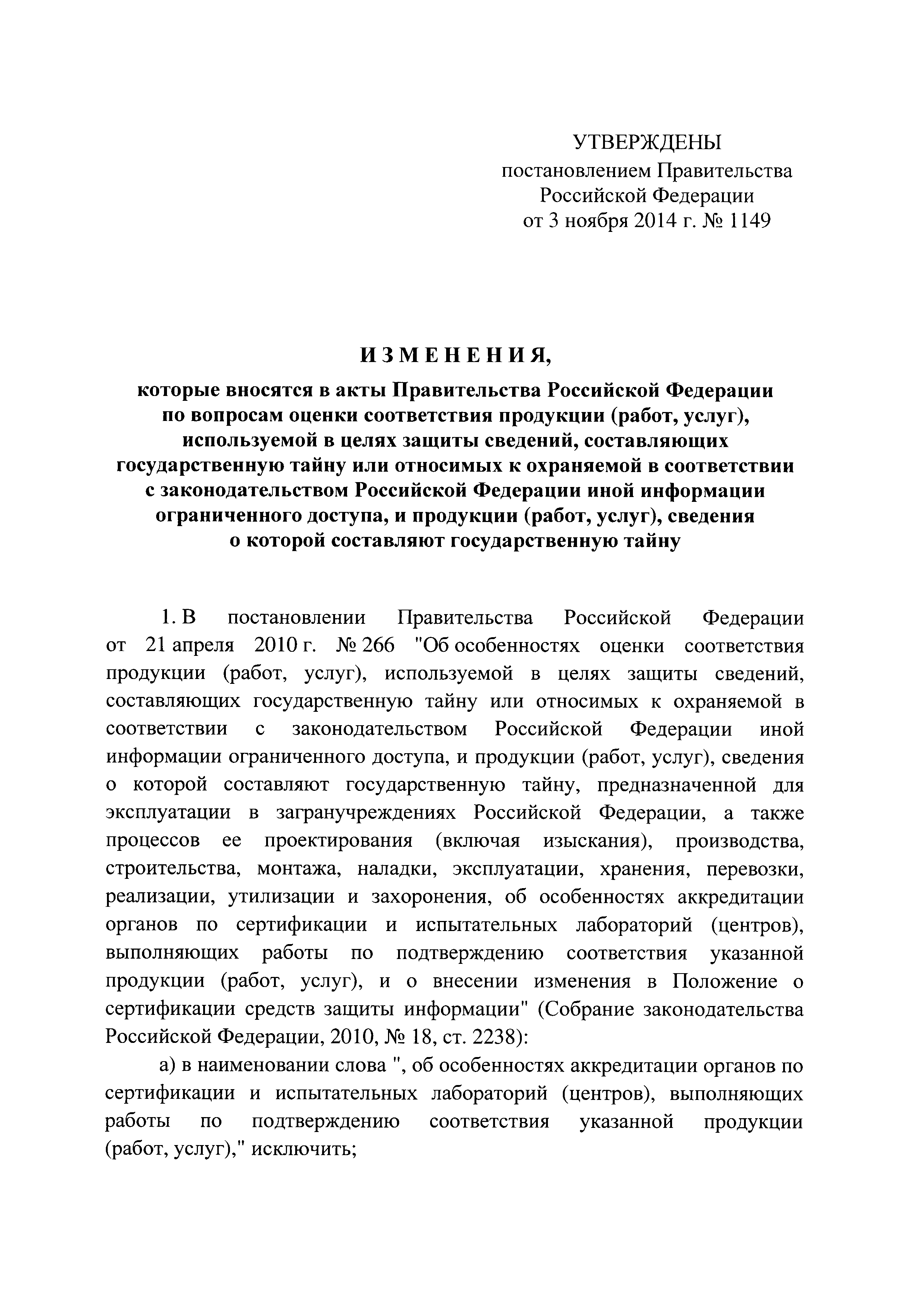 УТВЕРЖДЕНЫ
постановлением Правительства
Российской Федерации
от 3 ноября 2014 г. № 1149

ИЗМЕНЕНИЯ,

которые вносятся в акты Правительства Российской Федерации по вопросам оценки соответствия продукции (работ, услуг), используемой в целях защиты сведений, составляющих государственную тайну или относимых к охраняемой в соответствии с законодательством Российской Федерации иной информации ограниченного доступа, и продукции (работ, услуг), сведения о которой составляют государственную тайну

1. В постановлении Правительства Российской Федерации от 21 апреля 2010 г. № 266 "Об особенностях оценки соответствия продукции (работ, услуг), используемой в целях защиты сведений, составляющих государственную тайну или относимых к охраняемой в соответствии с законодательством Российской Федерации иной информации ограниченного доступа, и продукции (работ, услуг), сведения о которой составляют государственную тайну, предназначенной для эксплуатации в загранучреждениях Российской Федерации, а также процессов ее проектирования (включая изыскания), производства, строительства, монтажа, наладки, эксплуатации, хранения, перевозки, реализации, утилизации и захоронения, об особенностях аккредитации органов по сертификации и испытательных лабораторий (центров), выполняющих работы по подтверждению соответствия указанной продукции (работ, услуг), и о внесении изменения в Положение о сертификации средств защиты информации" (Собрание законодательства Российской Федерации, 2010, № 18, ст. 2238):

а) в наименовании слова ", об особенностях аккредитации органов по сертификации и испытательных лабораторий (центров), выполняющих работы по подтверждению соответствия указанной продукции (работ, услуг)," исключить;